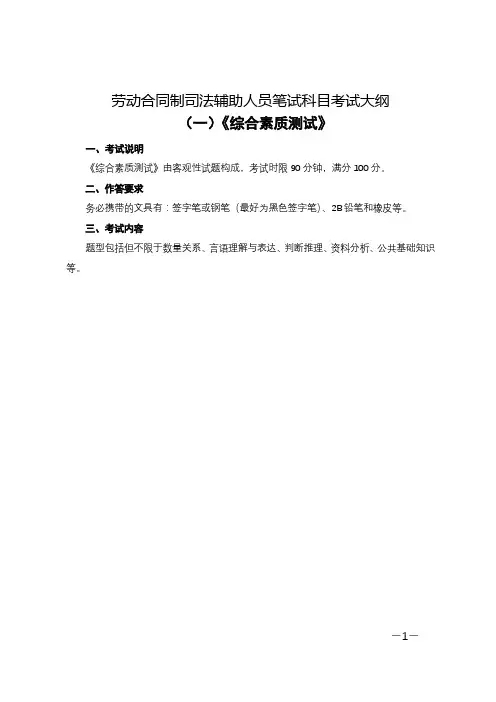 劳动合同制司法辅助人员笔试科目考试大纲
（一）《综合素质测试》

一、考试说明

《综合素质测试》由客观性试题构成，考试时限 90 分钟，满分 100 分。

二、作答要求

务必携带的文具有：签字笔或钢笔（最好为黑色签字笔）、2B 铅笔和橡皮等。

三、考试内容

题型包括但不限于数量关系、言语理解与表达、判断推理、资料分析、公共基础知识等。

—1—